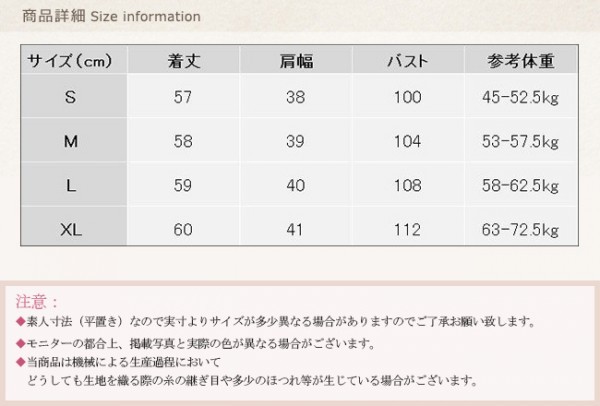 商品詳細 Size information

| サイズ(cm) | 着丈 | 肩幅 | バスト | 参考体重 |
|---|---|---|---|---|
| S | 57 | 38 | 100 | 45-52.5kg |
| M | 58 | 39 | 104 | 53-57.5kg |
| L | 59 | 40 | 108 | 58-62.5kg |
| XL | 60 | 41 | 112 | 63-72.5kg |

注意：

◆素人寸法（平置き）なので実寸よりサイズが多少異なる場合がありますのでご了承お願い致します。

◆モニターの都合上、掲載写真と実際の色が異なる場合がございます。

◆当商品は機械による生産過程において
どうしても生地を織る際の糸の継ぎ目や多少のほつれ等が生じている場合がございます。